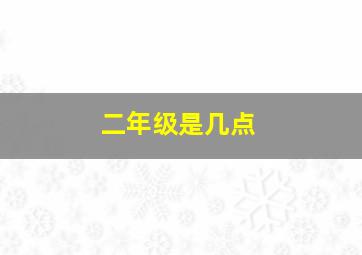 二年级是几点